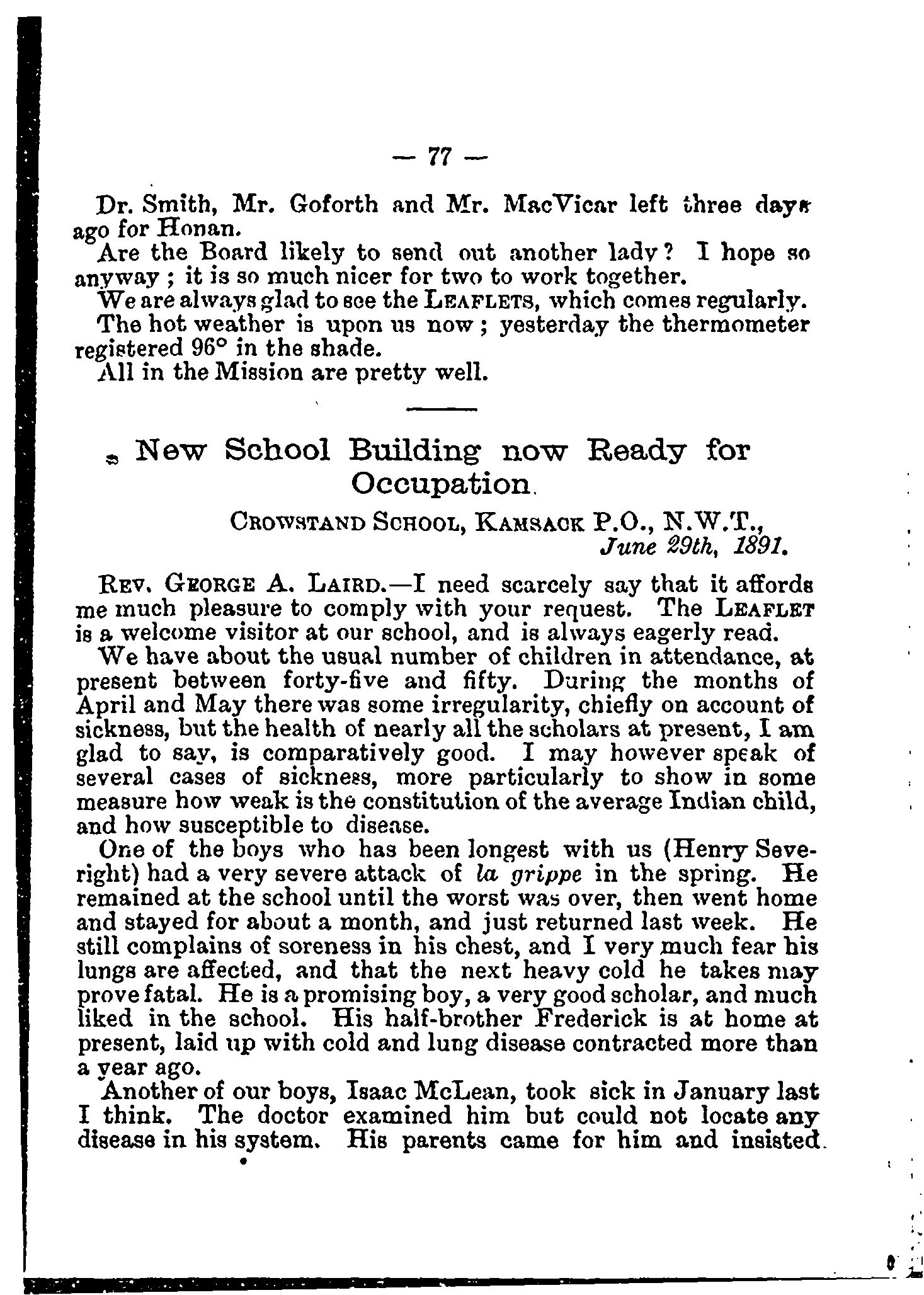 — 77 —

Dr. Smith, Mr. Goforth and Mr. MacVicar left three days ago for Honan.

Are the Board likely to send out another lady? I hope so anyway; it is so much nicer for two to work together.

We are always glad to see the LEAFLETS, which comes regularly.

The hot weather is upon us now; yesterday the thermometer registered 96° in the shade.

All in the Mission are pretty well.

New School Building now Ready for Occupation.

CROWSTAND SCHOOL, KAMSACK P.O., N.W.T., June 29th, 1891.

REV. GEORGE A. LAIRD.—I need scarcely say that it affords me much pleasure to comply with your request. The LEAFLET is a welcome visitor at our school, and is always eagerly read.

We have about the usual number of children in attendance, at present between forty-five and fifty. During the months of April and May there was some irregularity, chiefly on account of sickness, but the health of nearly all the scholars at present, I am glad to say, is comparatively good. I may however speak of several cases of sickness, more particularly to show in some measure how weak is the constitution of the average Indian child, and how susceptible to disease.

One of the boys who has been longest with us (Henry Severight) had a very severe attack of la grippe in the spring. He remained at the school until the worst was over, then went home and stayed for about a month, and just returned last week. He still complains of soreness in his chest, and I very much fear his lungs are affected, and that the next heavy cold he takes may prove fatal. He is a promising boy, a very good scholar, and much liked in the school. His half-brother Frederick is at home at present, laid up with cold and lung disease contracted more than a year ago.

Another of our boys, Isaac McLean, took sick in January last I think. The doctor examined him but could not locate any disease in his system. His parents came for him and insisted